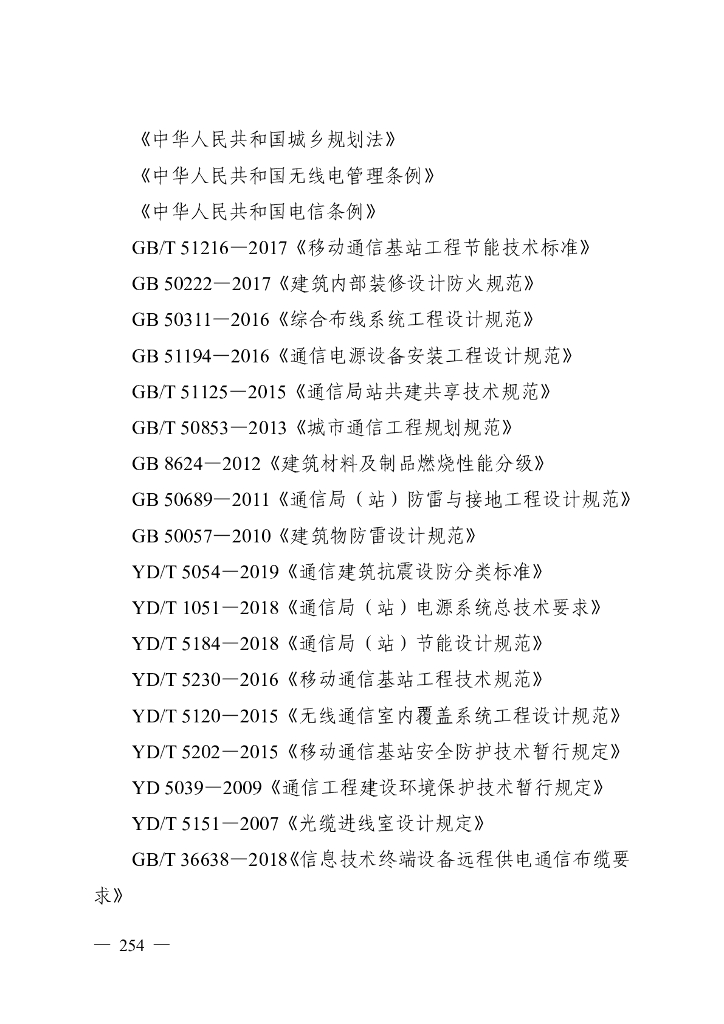 《中华人民共和国城乡规划法》

《中华人民共和国无线电管理条例》

《中华人民共和国电信条例》

GB/T 51216—2017《移动通信基站工程节能技术标准》

GB 50222—2017《建筑内部装修设计防火规范》

GB 50311—2016《综合布线系统工程设计规范》

GB 51194—2016《通信电源设备安装工程设计规范》

GB/T 51125—2015《通信局站共建共享技术规范》

GB/T 50853—2013《城市通信工程规划规范》

GB 8624—2012《建筑材料及制品燃烧性能分级》

GB 50689—2011《通信局（站）防雷与接地工程设计规范》

GB 50057—2010《建筑物防雷设计规范》

YD/T 5054—2019《通信建筑抗震设防分类标准》

YD/T 1051—2018《通信局（站）电源系统总技术要求》

YD/T 5184—2018《通信局（站）节能设计规范》

YD/T 5230—2016《移动通信基站工程技术规范》

YD/T 5120—2015《无线通信室内覆盖系统工程设计规范》

YD/T 5202—2015《移动通信基站安全防护技术暂行规定》

YD 5039—2009《通信工程建设环境保护技术暂行规定》

YD/T 5151—2007《光缆进线室设计规定》

GB/T 36638—2018《信息技术终端设备远程供电通信布缆要求》

— 254 —